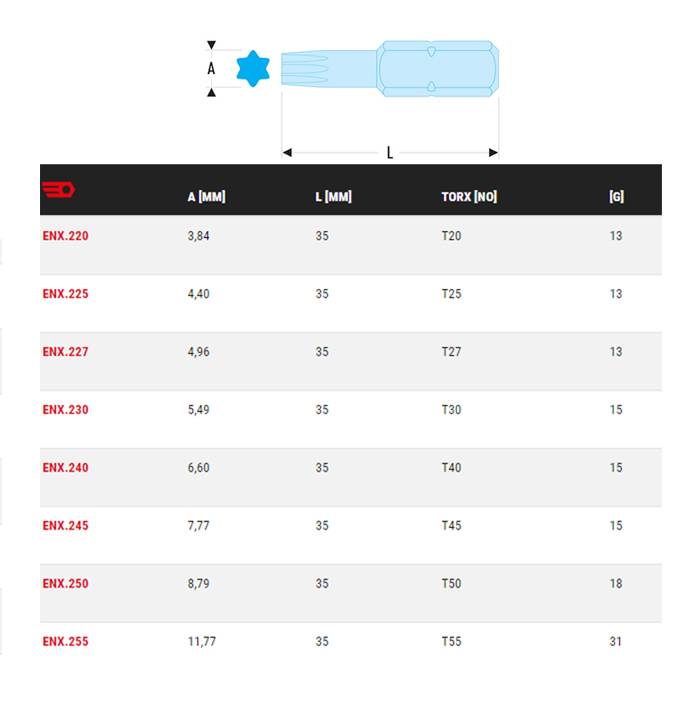 A

L

| | A [MM] | L [MM] | TORX [NO] | [G] |
|---|---|---|---|---|
| ENX.220 | 3,84 | 35 | T20 | 13 |
| ENX.225 | 4,40 | 35 | T25 | 13 |
| ENX.227 | 4,96 | 35 | T27 | 13 |
| ENX.230 | 5,49 | 35 | T30 | 15 |
| ENX.240 | 6,60 | 35 | T40 | 15 |
| ENX.245 | 7,77 | 35 | T45 | 15 |
| ENX.250 | 8,79 | 35 | T50 | 18 |
| ENX.255 | 11,77 | 35 | T55 | 31 |